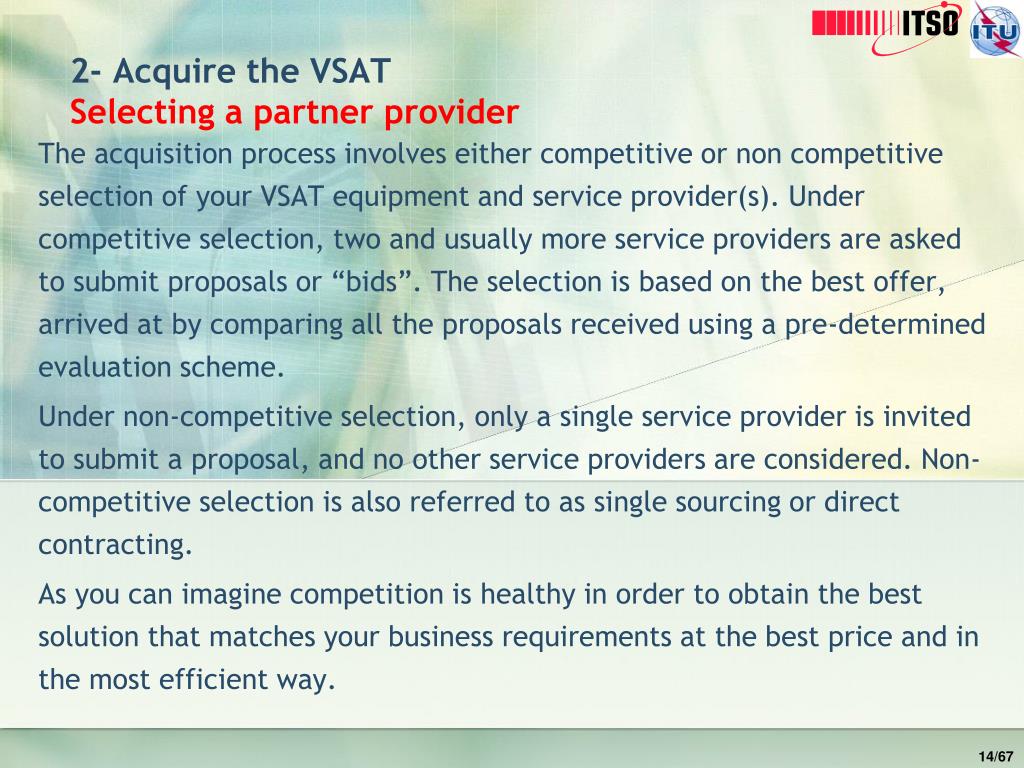 ITSO ITU

2- Acquire the VSAT
Selecting a partner provider

The acquisition process involves either competitive or non competitive selection of your VSAT equipment and service provider(s). Under competitive selection, two and usually more service providers are asked to submit proposals or “bids”. The selection is based on the best offer, arrived at by comparing all the proposals received using a pre-determined evaluation scheme.

Under non-competitive selection, only a single service provider is invited to submit a proposal, and no other service providers are considered. Non-competitive selection is also referred to as single sourcing or direct contracting.

As you can imagine competition is healthy in order to obtain the best solution that matches your business requirements at the best price and in the most efficient way.

14/67